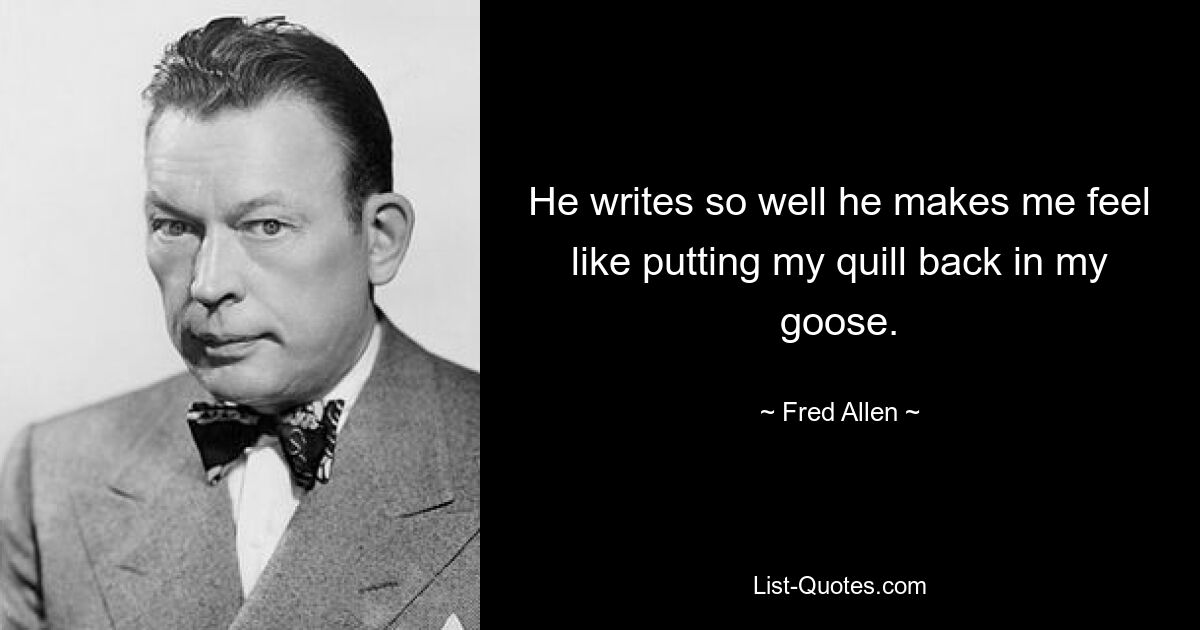 He writes so well he makes me feel like putting my quill back in my goose.

~ Fred Allen ~

List-Quotes.com